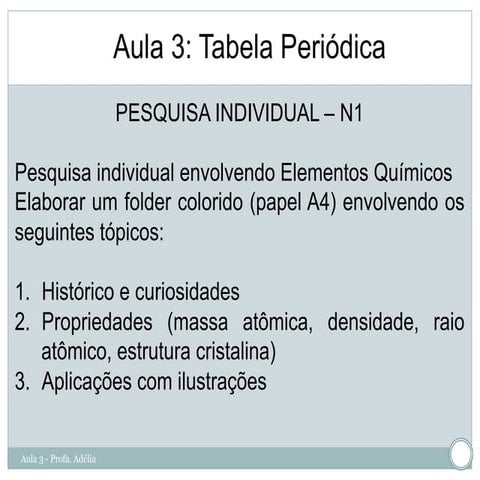 Aula 3: Tabela Periódica

PESQUISA INDIVIDUAL – N1

Pesquisa individual envolvendo Elementos Químicos
Elaborar um folder colorido (papel A4) envolvendo os seguintes tópicos:

1. Histórico e curiosidades
2. Propriedades (massa atômica, densidade, raio atômico, estrutura cristalina)
3. Aplicações com ilustrações

Aula 3 - Profa. Adélia